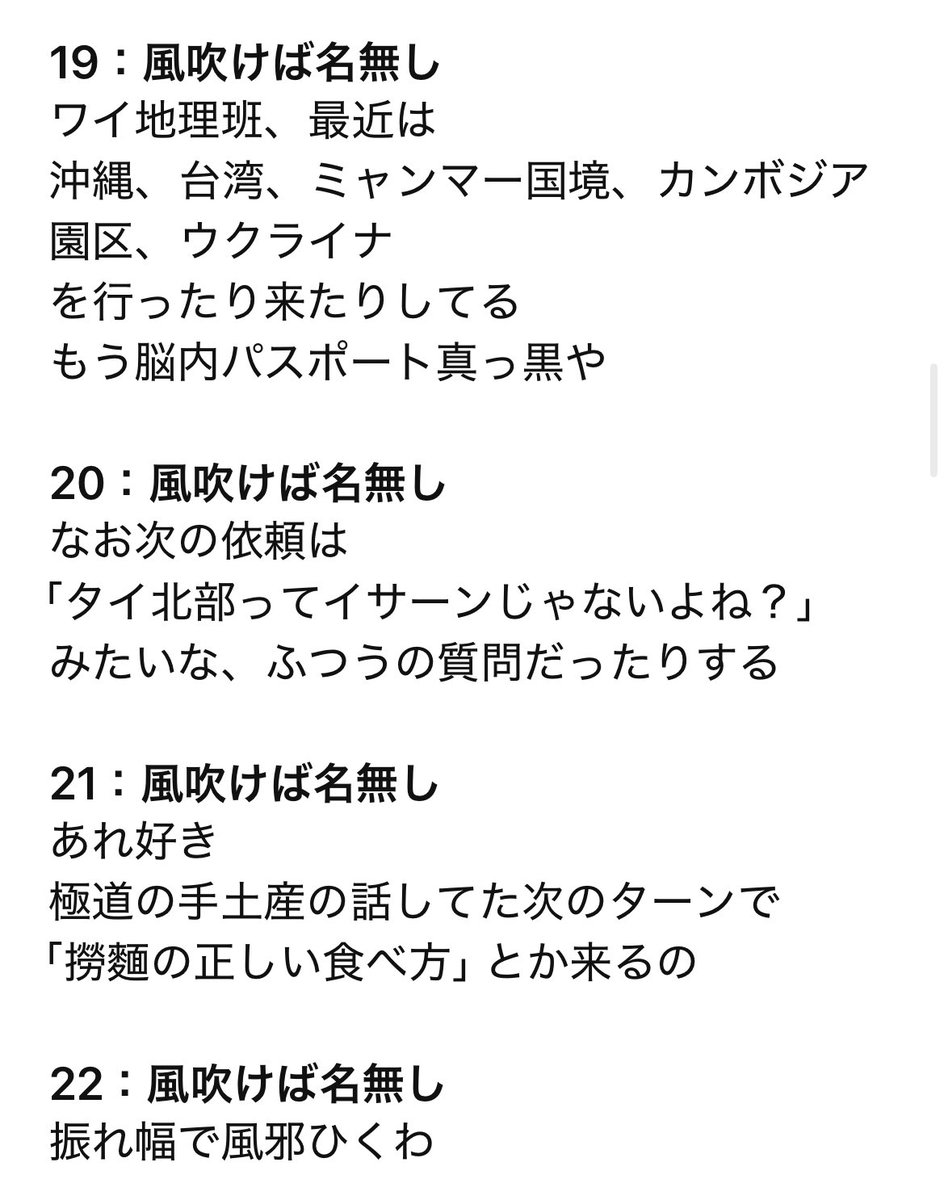 19：風吹けば名無し
ワイ地理班、最近は
沖縄、台湾、ミャンマー国境、カンボジア園区、ウクライナ
を行ったり来たりしてる
もう脳内パスポート真っ黒や

20：風吹けば名無し
なお次の依頼は
「タイ北部ってイサーンじゃないよね？」
みたいな、ふつうの質問だったりする

21：風吹けば名無し
あれ好き
極道の手土産の話してた次のターンで
「撈麵の正しい食べ方」とか来るの

22：風吹けば名無し
振れ幅で風邪ひくわ